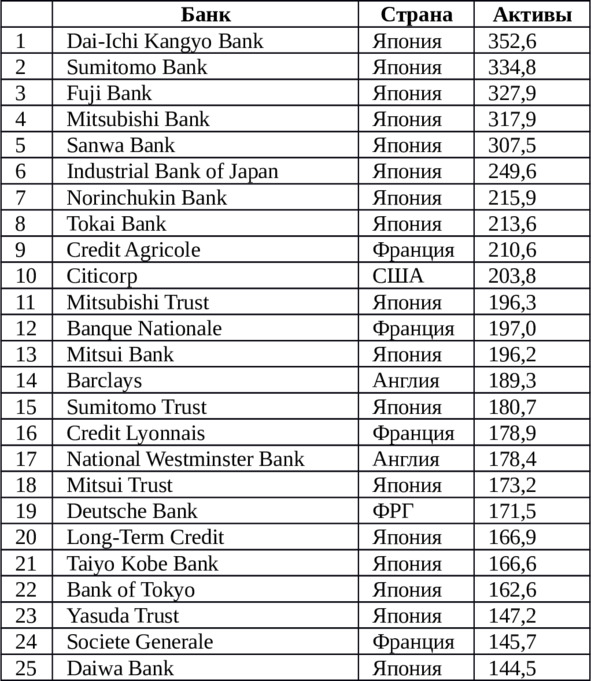 | | Банк | Страна | Активы |
|---|---|---|---|
| 1 | Dai-Ichi Kangyo Bank | Япония | 352,6 |
| 2 | Sumitomo Bank | Япония | 334,8 |
| 3 | Fuji Bank | Япония | 327,9 |
| 4 | Mitsubishi Bank | Япония | 317,9 |
| 5 | Sanwa Bank | Япония | 307,5 |
| 6 | Industrial Bank of Japan | Япония | 249,6 |
| 7 | Norinchukin Bank | Япония | 215,9 |
| 8 | Tokai Bank | Япония | 213,6 |
| 9 | Credit Agricole | Франция | 210,6 |
| 10 | Citicorp | США | 203,8 |
| 11 | Mitsubishi Trust | Япония | 196,3 |
| 12 | Banque Nationale | Франция | 197,0 |
| 13 | Mitsui Bank | Япония | 196,2 |
| 14 | Barclays | Англия | 189,3 |
| 15 | Sumitomo Trust | Япония | 180,7 |
| 16 | Credit Lyonnais | Франция | 178,9 |
| 17 | National Westminster Bank | Англия | 178,4 |
| 18 | Mitsui Trust | Япония | 173,2 |
| 19 | Deutsche Bank | ФРГ | 171,5 |
| 20 | Long-Term Credit | Япония | 166,9 |
| 21 | Taiyo Kobe Bank | Япония | 166,6 |
| 22 | Bank of Tokyo | Япония | 162,6 |
| 23 | Yasuda Trust | Япония | 147,2 |
| 24 | Societe Generale | Франция | 145,7 |
| 25 | Daiwa Bank | Япония | 144,5 |